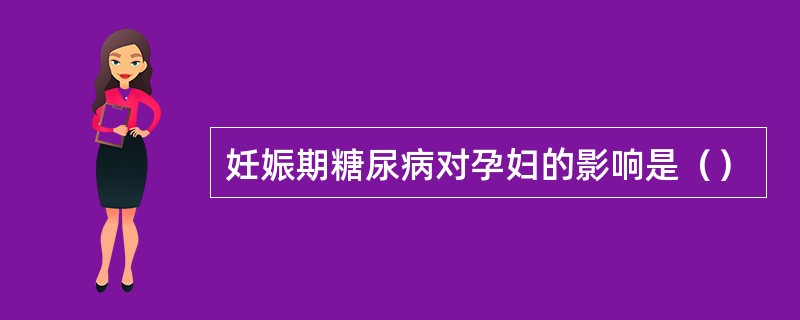 妊娠期糖尿病对孕妇的影响是（）